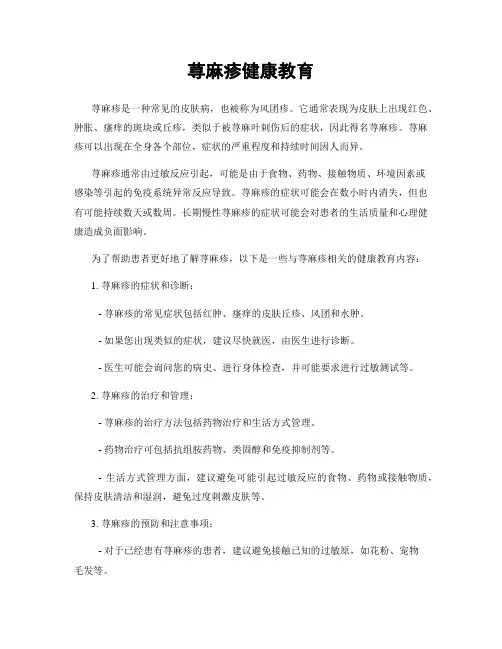 荨麻疹健康教育

荨麻疹是一种常见的皮肤病，也被称为风团疹。它通常表现为皮肤上出现红色、肿胀、瘙痒的斑块或丘疹，类似于被荨麻叶刺伤后的症状，因此得名荨麻疹。荨麻疹可以出现在全身各个部位，症状的严重程度和持续时间因人而异。

荨麻疹通常由过敏反应引起，可能是由于食物、药物、接触物质、环境因素或感染等引起的免疫系统异常反应导致。荨麻疹的症状可能会在数小时内消失，但也有可能持续数天或数周。长期慢性荨麻疹的症状可能会对患者的生活质量和心理健康造成负面影响。

为了帮助患者更好地了解荨麻疹，以下是一些与荨麻疹相关的健康教育内容：

1. 荨麻疹的症状和诊断：

- 荨麻疹的常见症状包括红肿、瘙痒的皮肤丘疹、风团和水肿。

- 如果您出现类似的症状，建议尽快就医，由医生进行诊断。

- 医生可能会询问您的病史、进行身体检查，并可能要求进行过敏测试等。

2. 荨麻疹的治疗和管理：

- 荨麻疹的治疗方法包括药物治疗和生活方式管理。

- 药物治疗可包括抗组胺药物、类固醇和免疫抑制剂等。

- 生活方式管理方面，建议避免可能引起过敏反应的食物、药物或接触物质，保持皮肤清洁和湿润，避免过度刺激皮肤等。

3. 荨麻疹的预防和注意事项：

- 对于已经患有荨麻疹的患者，建议避免接触已知的过敏原，如花粉、宠物毛发等。